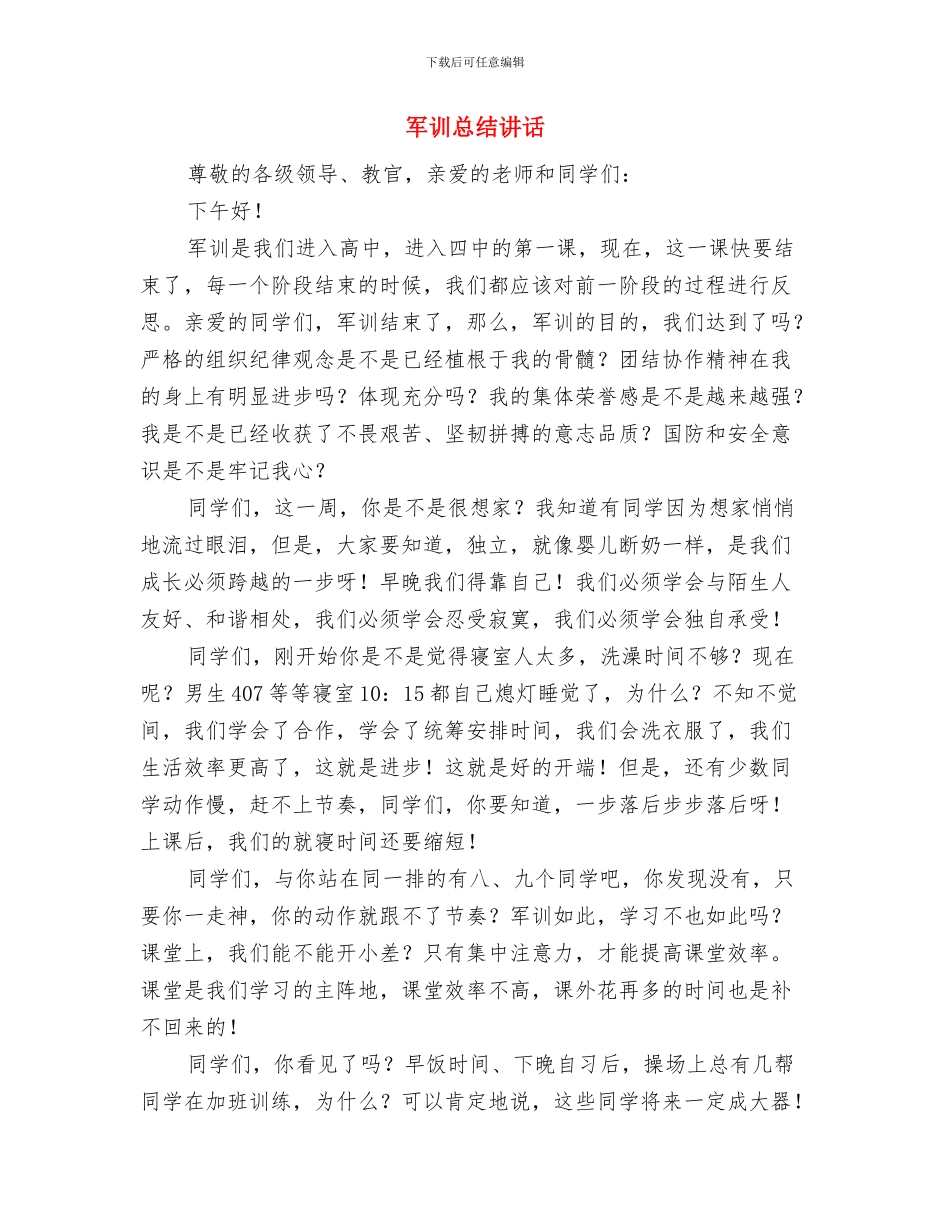 下载后可任意编辑

军训总结讲话

尊敬的各级领导、教官，亲爱的老师和同学们：

下午好！

军训是我们进入高中，进入四中的第一课，现在，这一课快要结束了，每一个阶段结束的时候，我们都应该对前一阶段的过程进行反思。亲爱的同学们，军训结束了，那么，军训的目的，我们达到了吗？严格的组织纪律观念是不是已经植根于我的骨髓？团结协作精神在我的身上有明显进步吗？体现充分吗？我的集体荣誉感是不是越来越强？我是不是已经收获了不畏艰苦、坚韧拼搏的意志品质？国防和安全意识是不是牢记我心？

同学们，这一周，你是不是很想家？我知道有同学因为想家悄悄地流过眼泪，但是，大家要知道，独立，就像婴儿断奶一样，是我们成长必须跨越的一步呀！早晚我们得靠自己！我们必须学会与陌生人友好、和谐相处，我们必须学会忍受寂寞，我们必须学会独自承受！

同学们，刚开始你是不是觉得寝室人太多，洗澡时间不够？现在呢？男生407等等寝室10：15都自己熄灯睡觉了，为什么？不知不觉间，我们学会了合作，学会了统筹安排时间，我们会洗衣服了，我们生活效率更高了，这就是进步！这就是好的开端！但是，还有少数同学动作慢，赶不上节奏，同学们，你要知道，一步落后步步落后呀！上课后，我们的就寝时间还要缩短！

同学们，与你站在同一排的有八、九个同学吧，你发现没有，只要你一走神，你的动作就跟不了节奏？军训如此，学习不也如此吗？课堂上，我们能不能开小差？只有集中注意力，才能提高课堂效率。课堂是我们学习的主阵地，课堂效率不高，课外花再多的时间也是补不回来的！

同学们，你看见了吗？早饭时间、下晚自习后，操场上总有几帮同学在加班训练，为什么？可以肯定地说，这些同学将来一定成大器！